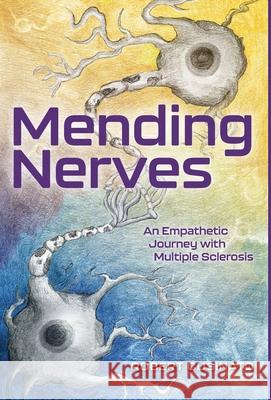 Mending Nerves

An Empathetic Journey with Multiple Sclerosis

Kraina Książek